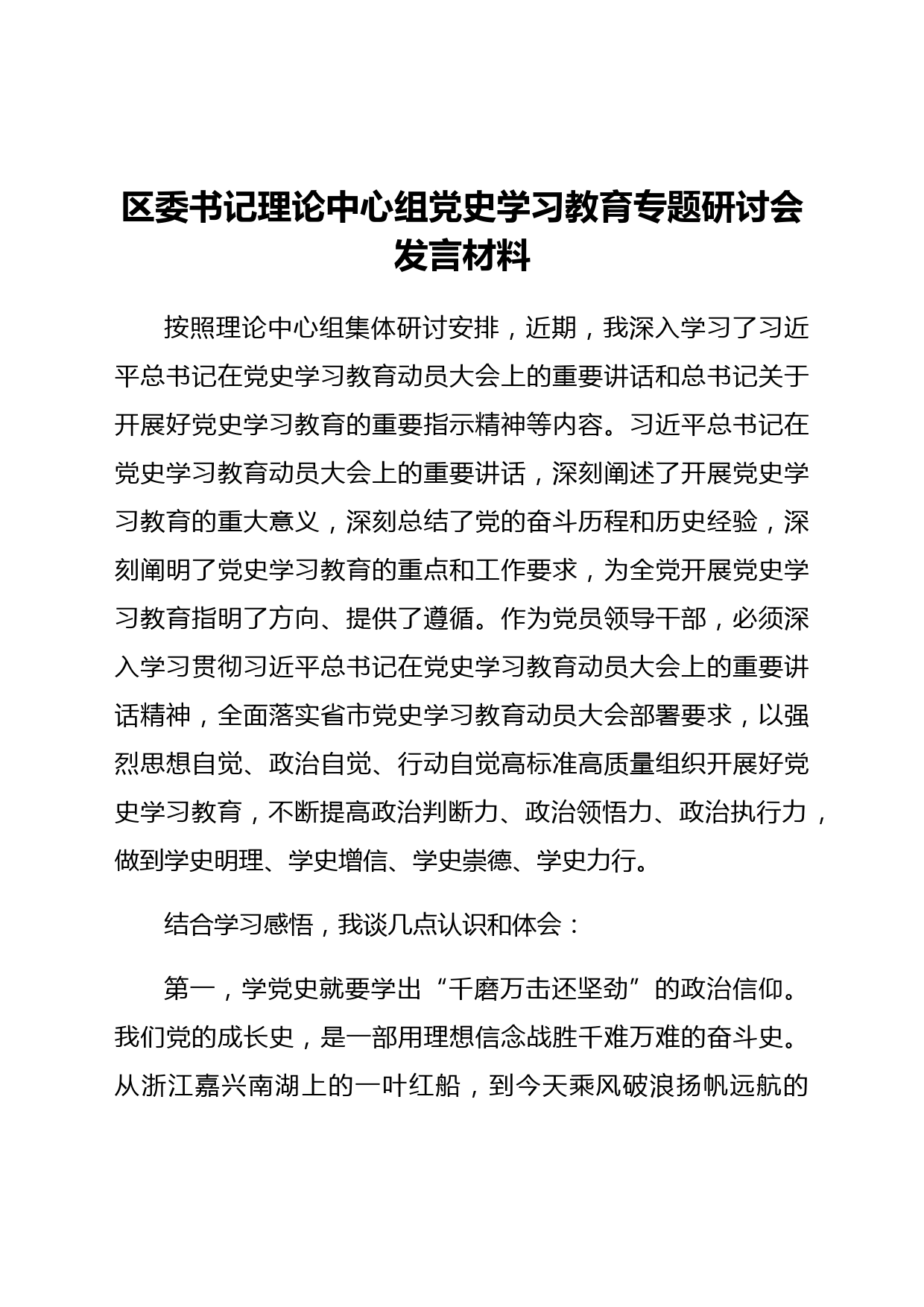 区委书记理论中心组党史学习教育专题研讨会发言材料

按照理论中心组集体研讨安排，近期，我深入学习了习近平总书记在党史学习教育动员大会上的重要讲话和总书记关于开展好党史学习教育的重要指示精神等内容。习近平总书记在党史学习教育动员大会上的重要讲话，深刻阐述了开展党史学习教育的重大意义，深刻总结了党的奋斗历程和历史经验，深刻阐明了党史学习教育的重点和工作要求，为全党开展党史学习教育指明了方向、提供了遵循。作为党员领导干部，必须深入学习贯彻习近平总书记在党史学习教育动员大会上的重要讲话精神，全面落实省市党史学习教育动员大会部署要求，以强烈思想自觉、政治自觉、行动自觉高标准高质量组织开展好党史学习教育，不断提高政治判断力、政治领悟力、政治执行力，做到学史明理、学史增信、学史崇德、学史力行。

结合学习感悟，我谈几点认识和体会：

第一，学党史就要学出“千磨万击还坚劲”的政治信仰。我们党的成长史，是一部用理想信念战胜千难万难的奋斗史。从浙江嘉兴南湖上的一叶红船，到今天乘风破浪扬帆远航的